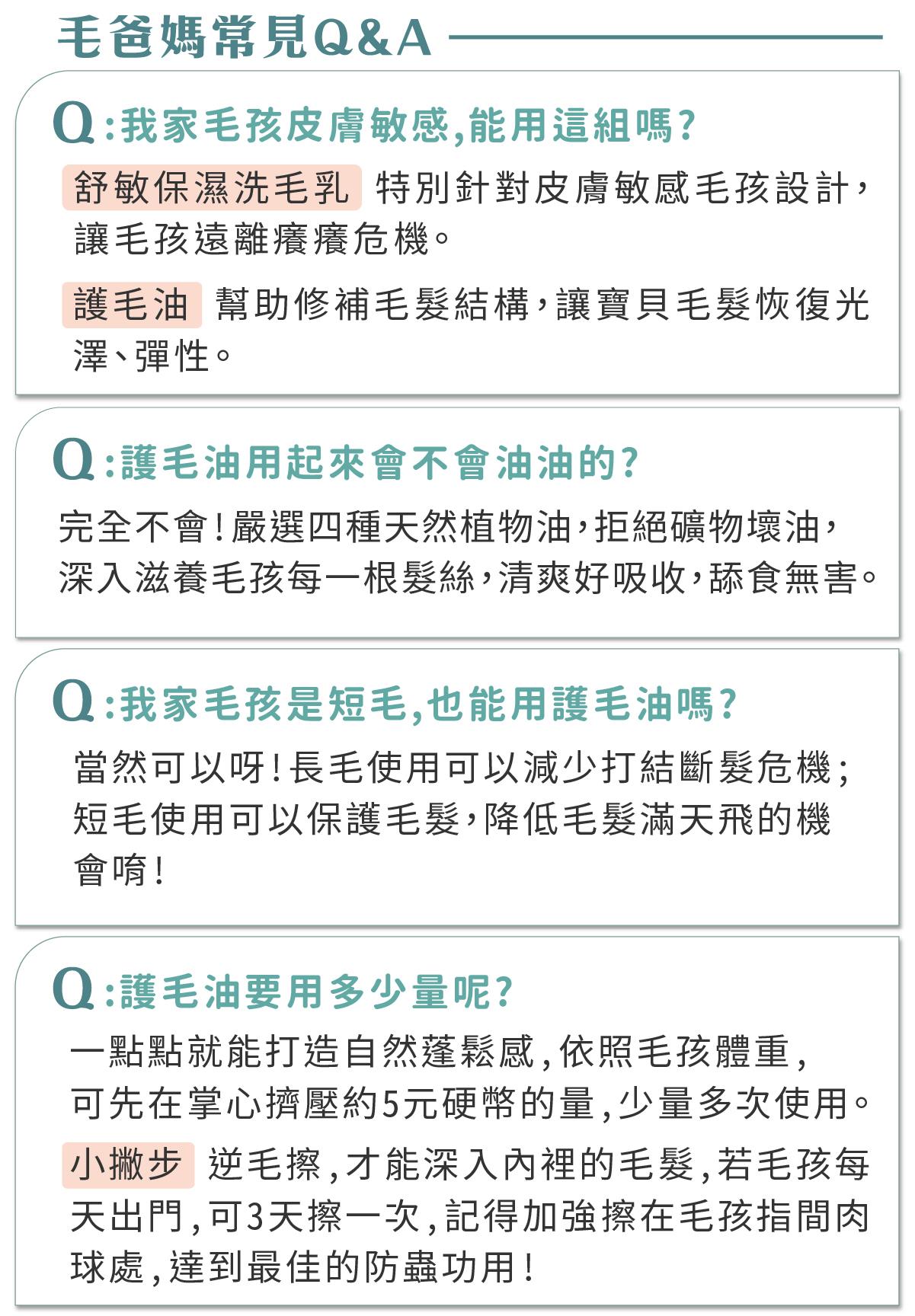 毛爸媽常見Q&A

Q:我家毛孩皮膚敏感,能用這組嗎?

舒敏保濕洗毛乳 特別針對皮膚敏感毛孩設計,讓毛孩遠離癢癢危機。

護毛油 幫助修補毛髮結構,讓寶貝毛髮恢復光澤、彈性。

Q:護毛油用起來會不會油油的?

完全不會!嚴選四種天然植物油,拒絕礦物壞油,深入滋養毛孩每一根髮絲,清爽好吸收,舔食無害。

Q:我家毛孩是短毛,也能用護毛油嗎?

當然可以呀!長毛使用可以減少打結斷髮危機;短毛使用可以保護毛髮,降低毛髮滿天飛的機會唷!

Q:護毛油要用多少量呢?

一點點就能打造自然蓬鬆感,依照毛孩體重,可先在掌心擠壓約5元硬幣的量,少量多次使用。

小撇步 逆毛擦,才能深入內裡的毛髮,若毛孩每天出門,可3天擦一次,記得加強擦在毛孩指間肉球處,達到最佳的防蟲功用!